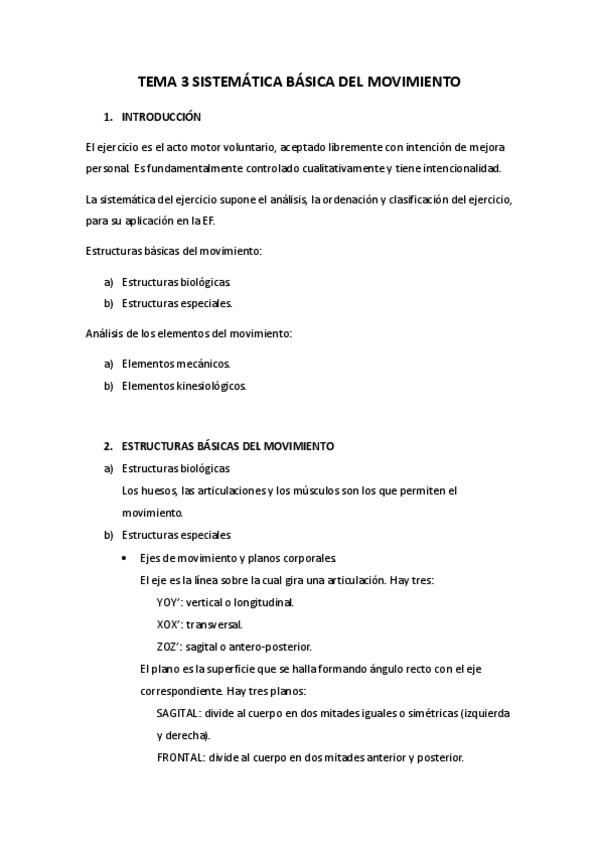 TEMA 3 SISTEMÁTICA BÁSICA DEL MOVIMIENTO

1. INTRODUCCIÓN

El ejercicio es el acto motor voluntario, aceptado libremente con intención de mejora personal. Es fundamentalmente controlado cualitativamente y tiene intencionalidad.

La sistemática del ejercicio supone el análisis, la ordenación y clasificación del ejercicio, para su aplicación en la EF.

Estructuras básicas del movimiento:

a) Estructuras biológicas.
b) Estructuras especiales.

Análisis de los elementos del movimiento:

a) Elementos mecánicos.
b) Elementos kinesiológicos.

2. ESTRUCTURAS BÁSICAS DEL MOVIMIENTO

a) Estructuras biológicas
Los huesos, las articulaciones y los músculos son los que permiten el movimiento.
b) Estructuras especiales
• Ejes de movimiento y planos corporales.
El eje es la línea sobre la cual gira una articulación. Hay tres:
YOY': vertical o longitudinal.
XOX': transversal.
ZOZ': sagital o antero-posterior.
El plano es la superficie que se halla formando ángulo recto con el eje correspondiente. Hay tres planos:
SAGITAL: divide al cuerpo en dos mitades iguales o simétricas (izquierda y derecha).
FRONTAL: divide al cuerpo en dos mitades anterior y posterior.